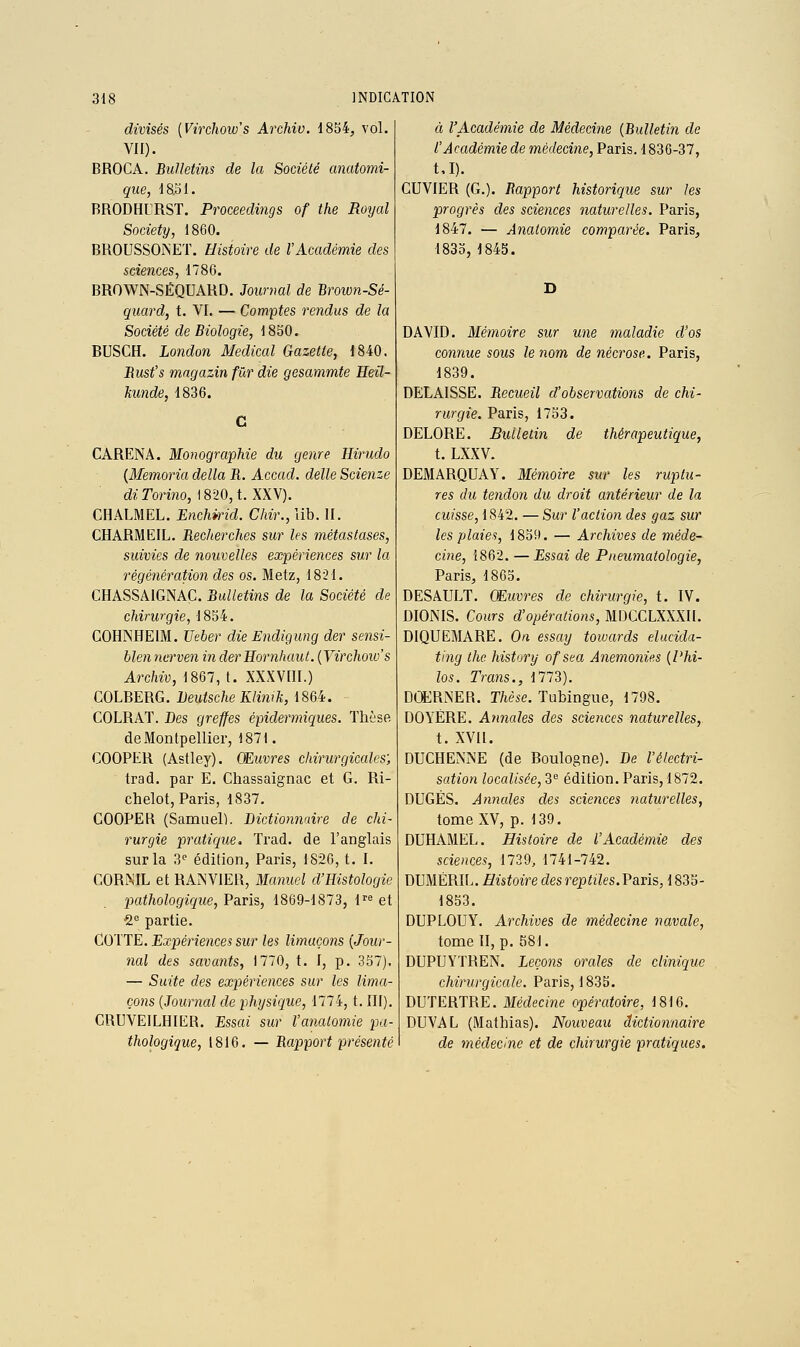 318 INDICATION

divisés (Virchow's Archiv. 1854, vol. VII).
BROCA. Bulletins de la Société anatomique, 1851.
BRODHURST. Proceedings of the Royal Society, 1860.
BROUSSONET. Histoire de l'Académie des sciences, 1786.
BROWN-SÉQUARD. Journal de Brown-Séquard, t. VI. — Comptes rendus de la Société de Biologie, 1850.
BUSCH. London Medical Gazette, 1840. Rust's magazin für die gesammte Heilkunde, 1836.

C

CARENA. Monographie du genre Hirudo (Memoria della R. Accad. delle Scienze di Torino, 1820, t. XXV).
CHALMEL. Enchirid. Chir., lib. II.
CHARMEIL. Recherches sur les métastases, suivies de nouvelles expériences sur la régénération des os. Metz, 1821.
CHASSAIGNAC. Bulletins de la Société de chirurgie, 1854.
COHNHEIM. Ueber die Endigung der sensiblen nerven in der Hornhaut. (Virchow's Archiv, 1867, t. XXXVIII.)
COLBERG. Deutsche Klinik, 1864.
COLRAT. Des greffes épidermiques. Thèse de Montpellier, 1871.
COOPER (Astley). Œuvres chirurgicales, trad. par E. Chassaignac et G. Richelot, Paris, 1837.
COOPER (Samuel). Dictionnaire de chirurgie pratique. Trad. de l'anglais sur la 3e édition, Paris, 1826, t. I.
CORNIL et RANVIER, Manuel d'Histologie pathologique, Paris, 1869-1873, 1re et 2e partie.
COTTE. Expériences sur les limaçons (Journal des savants, 1770, t. I, p. 357). — Suite des expériences sur les limaçons (Journal de physique, 1774, t. III).
CRUVEILHIER. Essai sur l'anatomie pathologique, 1816. — Rapport présenté à l'Académie de Médecine (Bulletin de l'Académie de médecine, Paris. 1836-37, t. I).
CUVIER (G.). Rapport historique sur les progrès des sciences naturelles. Paris, 1847. — Anatomie comparée. Paris, 1835, 1845.

D

DAVID. Mémoire sur une maladie d'os connue sous le nom de nécrose. Paris, 1839.
DELAISSE. Recueil d'observations de chirurgie. Paris, 1753.
DELORE. Bulletin de thérapeutique, t. LXXV.
DEMARQUAY. Mémoire sur les ruptures du tendon du droit antérieur de la cuisse, 1842. — Sur l'action des gaz sur les plaies, 1859. — Archives de médecine, 1862. — Essai de Pneumatologie, Paris, 1865.
DESAULT. Œuvres de chirurgie, t. IV.
DIONIS. Cours d'opérations, MDCCLXXXII.
DIQUEMARE. On essay towards elucidating the history of sea Anemonies (Philos. Trans., 1773).
DŒRNER. Thèse. Tubingue, 1798.
DOYÈRE. Annales des sciences naturelles, t. XVII.
DUCHENNE (de Boulogne). De l'électrisation localisée, 3e édition. Paris, 1872.
DUGÈS. Annales des sciences naturelles, tome XV, p. 139.
DUHAMEL. Histoire de l'Académie des sciences, 1739, 1741-742.
DUMÉRIL. Histoire des reptiles. Paris, 1835-1853.
DUPLOUY. Archives de médecine navale, tome II, p. 581.
DUPUYTREN. Leçons orales de clinique chirurgicale. Paris, 1835.
DUTERTRE. Médecine opératoire, 1816.
DUVAL (Mathias). Nouveau dictionnaire de médecine et de chirurgie pratiques.